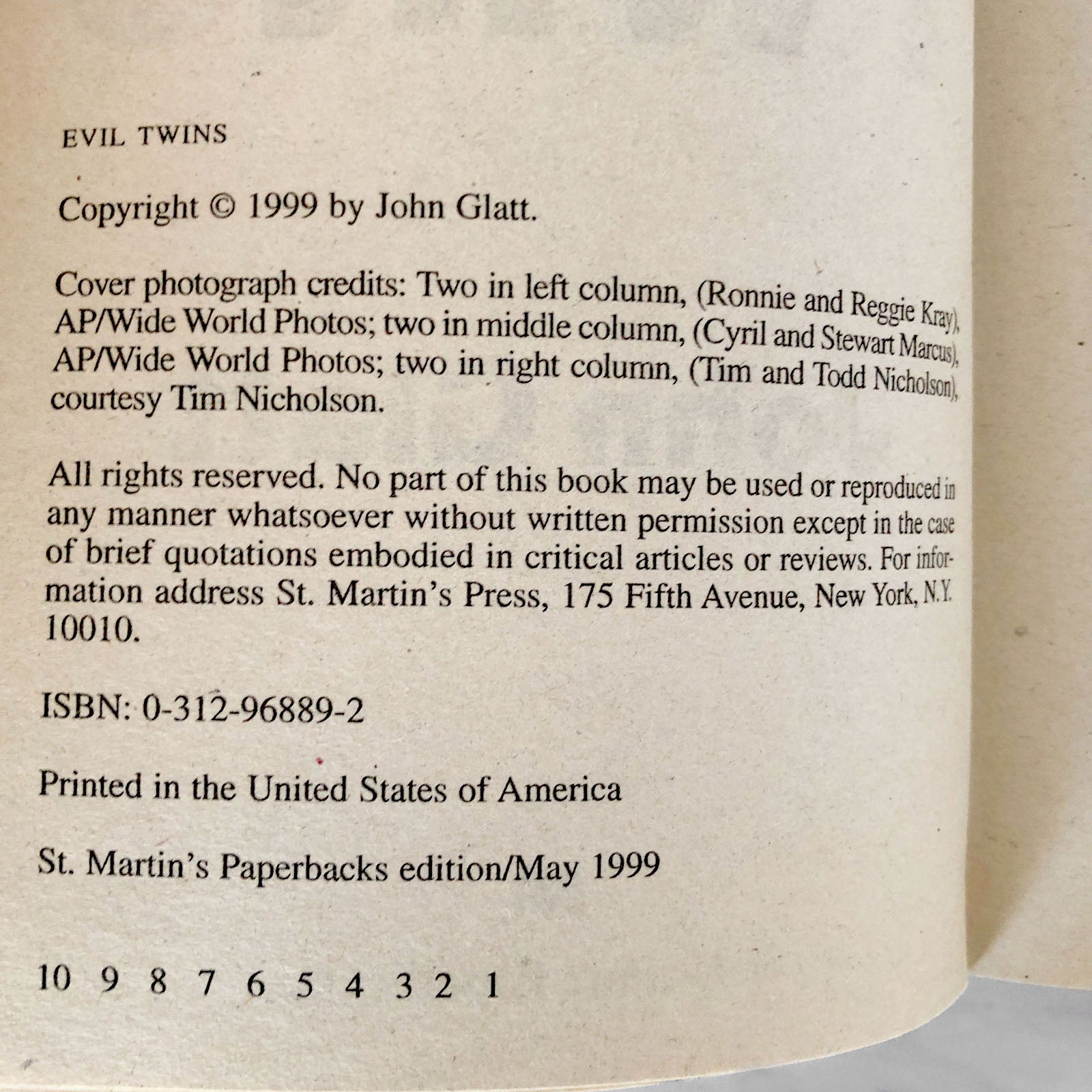 EVIL TWINS

Copyright © 1999 by John Glatt.

Cover photograph credits: Two in left column, (Ronnie and Reggie Kray), AP/Wide World Photos; two in middle column, (Cyril and Stewart Marcus), AP/Wide World Photos; two in right column, (Tim and Todd Nicholson), courtesy Tim Nicholson.

All rights reserved. No part of this book may be used or reproduced in any manner whatsoever without written permission except in the case of brief quotations embodied in critical articles or reviews. For information address St. Martin's Press, 175 Fifth Avenue, New York, N.Y. 10010.

ISBN: 0-312-96889-2

Printed in the United States of America

St. Martin's Paperbacks edition/May 1999

10 9 8 7 6 5 4 3 2 1